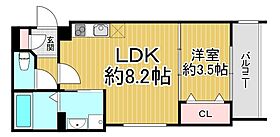 玄関

LDK
約8.2帖

洋室
約3.5帖

バルコニー

CL